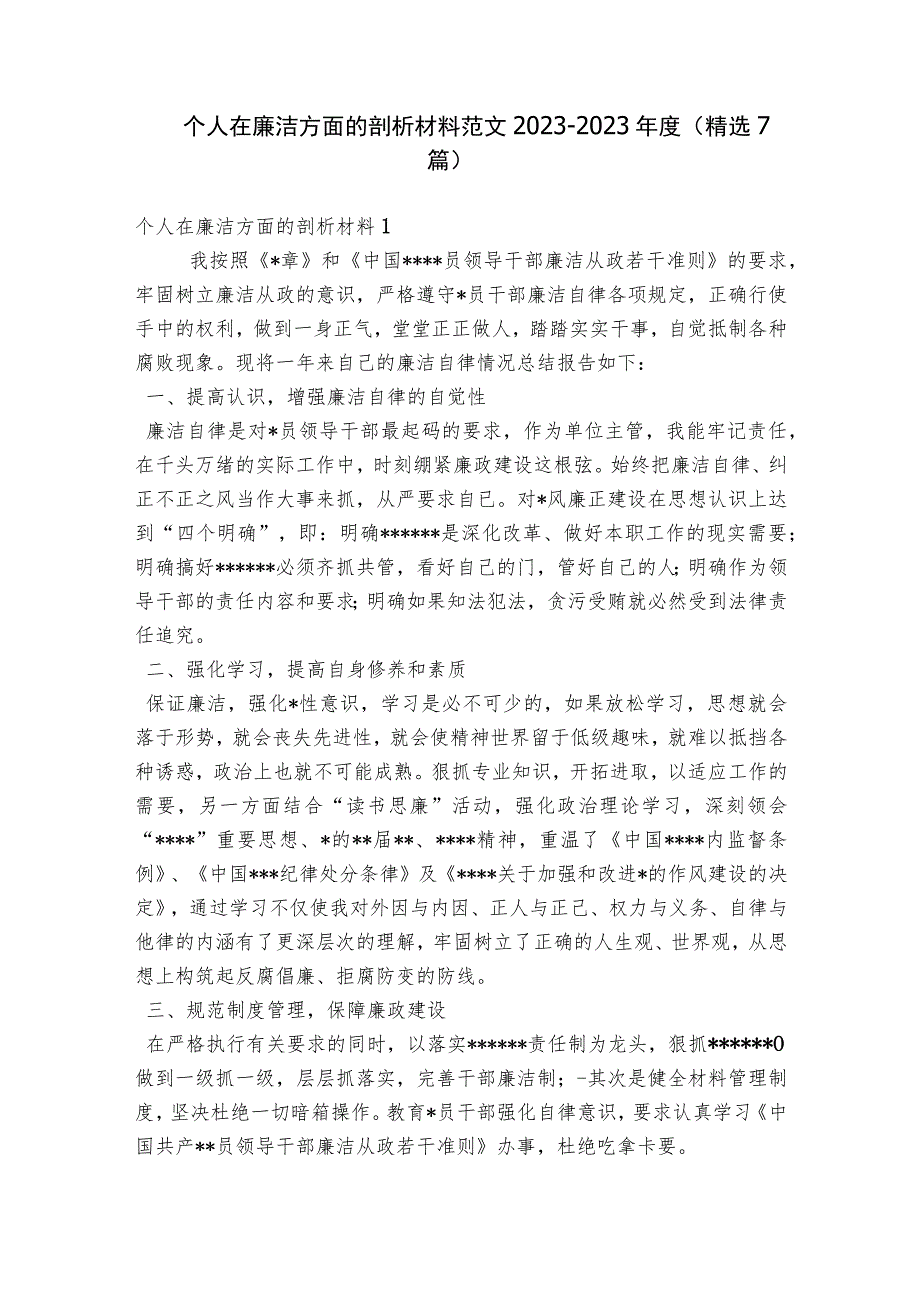 个人在廉洁方面的剖析材料范文 2023-2023 年度（精选 7 篇）

个人在廉洁方面的剖析材料 1

我按照《*章》和《中国****员领导干部廉洁从政若干准则》的要求，牢固树立廉洁从政的意识，严格遵守*员干部廉洁自律各项规定，正确行使手中的权利，做到一身正气，堂堂正正做人，踏踏实实干事，自觉抵制各种腐败现象。现将一年来自己的廉洁自律情况总结报告如下：

一、提高认识，增强廉洁自律的自觉性

廉洁自律是对*员领导干部最起码的要求，作为单位主管，我能牢记责任，在千头万绪的实际工作中，时刻绷紧廉政建设这根弦。始终把廉洁自律、纠正不正之风当作大事来抓，从严要求自己。对*风廉正建设在思想认识上达到“四个明确”，即：明确******是深化改革、做好本职工作的现实需要；明确搞好******必须齐抓共管，看好自己的门，管好自己的人；明确作为领导干部的责任内容和要求；明确如果知法犯法，贪污受贿就必然受到法律责任追究。

二、强化学习，提高自身修养和素质

保证廉洁，强化*性意识，学习是必不可少的，如果放松学习，思想就会落于形势，就会丧失先进性，就会使精神世界留于低级趣味，就难以抵挡各种诱惑，政治上也就不可能成熟。狠抓专业知识，开拓进取，以适应工作的需要，另一方面结合“读书思廉”活动，强化政治理论学习，深刻领会“****”重要思想、*的**届**、****精神，重温了《中国****内监督条例》、《中国***纪律处分条律》及《****关于加强和改进*的作风建设的决定》，通过学习不仅使我对外因与内因、正人与正己、权力与义务、自律与他律的内涵有了更深层次的理解，牢固树立了正确的人生观、世界观，从思想上构筑起反腐倡廉、拒腐防变的防线。

三、规范制度管理，保障廉政建设

在严格执行有关要求的同时，以落实******责任制为龙头，狠抓******0做到一级抓一级，层层抓落实，完善干部廉洁制；-其次是健全材料管理制度，坚决杜绝一切暗箱操作。教育*员干部强化自律意识，要求认真学习《中国共产**员领导干部廉洁从政若干准则》办事，杜绝吃拿卡要。